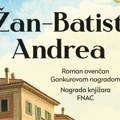 Žan-Batist
Andrea

Roman ovenčan Gonkurovom nagradom

Nagrada knjižara FNAC